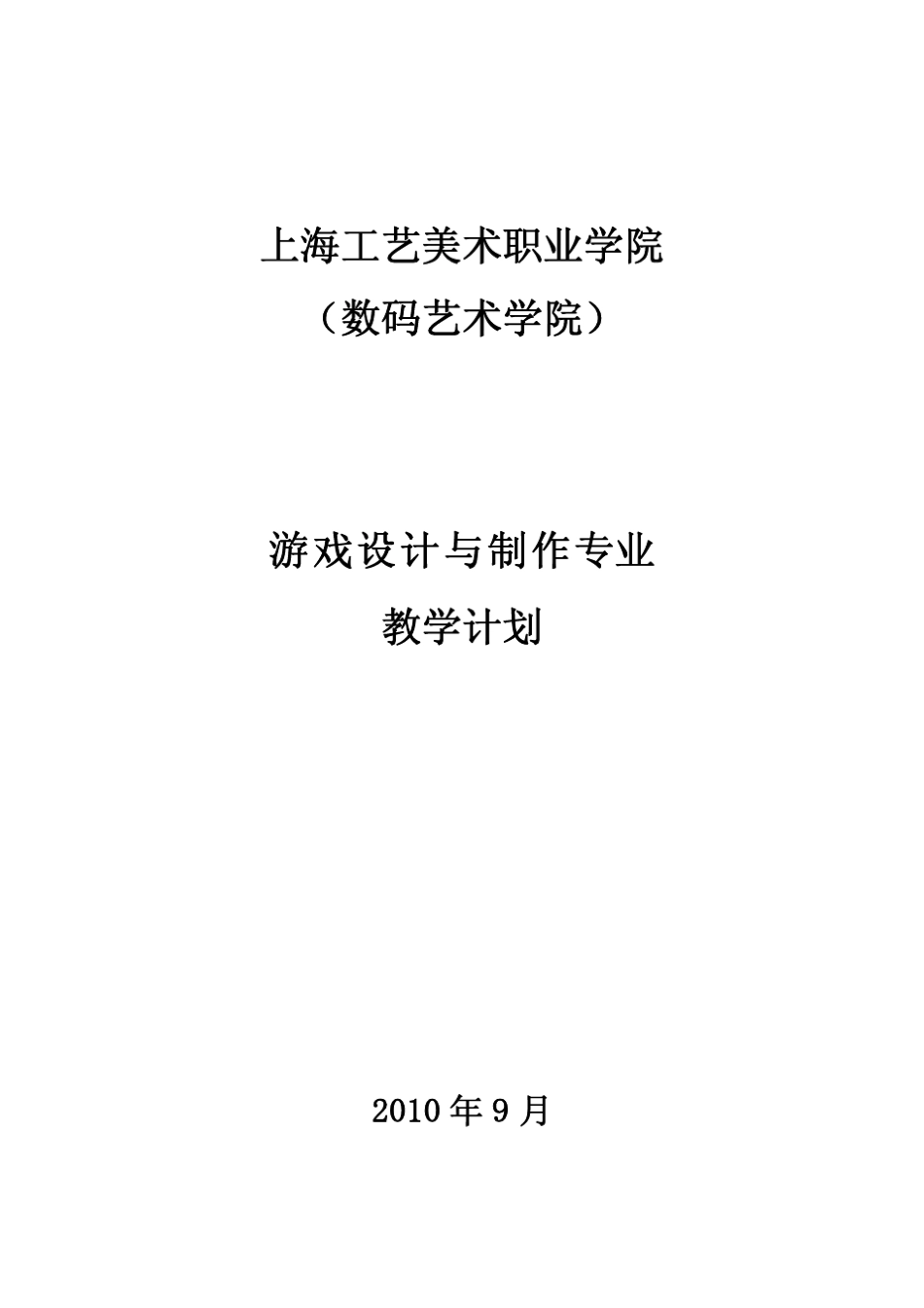 上海工艺美术职业学院

（数码艺术学院）

游戏设计与制作专业

教学计划

2010 年 9 月